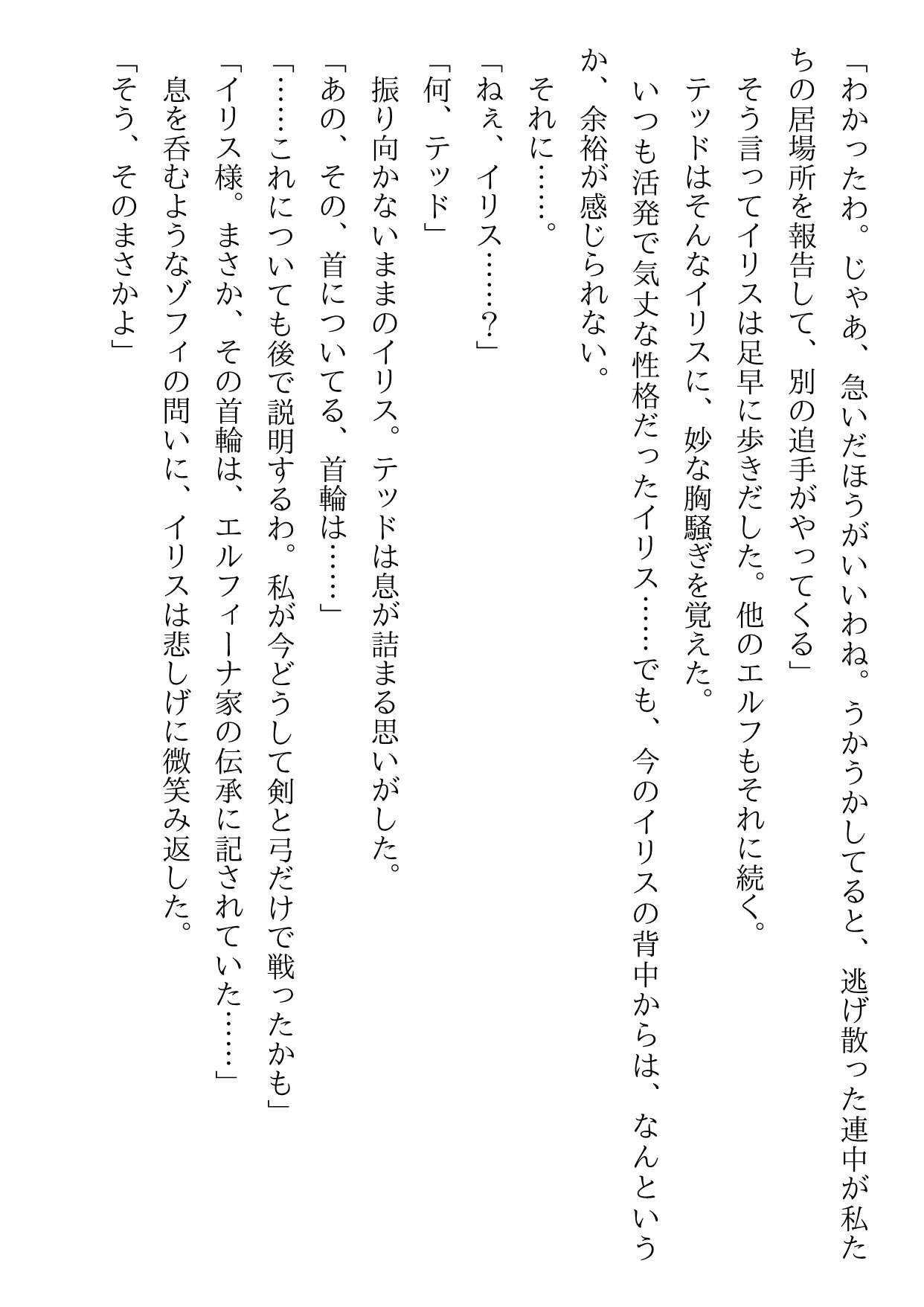 「わかったわ。じゃあ、急いだほうがいいわね。うかうかしてると、逃げ散った連中が私たちの居場所を報告して、別の追手がやってくる」
そう言ってイリスは足早に歩きだした。他のエルフもそれに続く。
テッドはそんなイリスに、妙な胸騒ぎを覚えた。
いつも活発で気丈な性格だったイリス……でも、今のイリスの背中からは、なんというか、余裕が感じられない。
それに……。
「ねぇ、イリス……？」
「何、テッド」
振り向かないままのイリス。テッドは息が詰まる思いがした。
「あの、その、首についてる、首輪は……」
「……これについても後で説明するわ。私が今どうして剣と弓だけで戦ったかも」
「イリス様。まさか、その首輪は、エルフィーナ家の伝承に記されていた……」
息を呑むようなゾフィの問いに、イリスは悲しげに微笑み返した。
「そう、そのまさかよ」